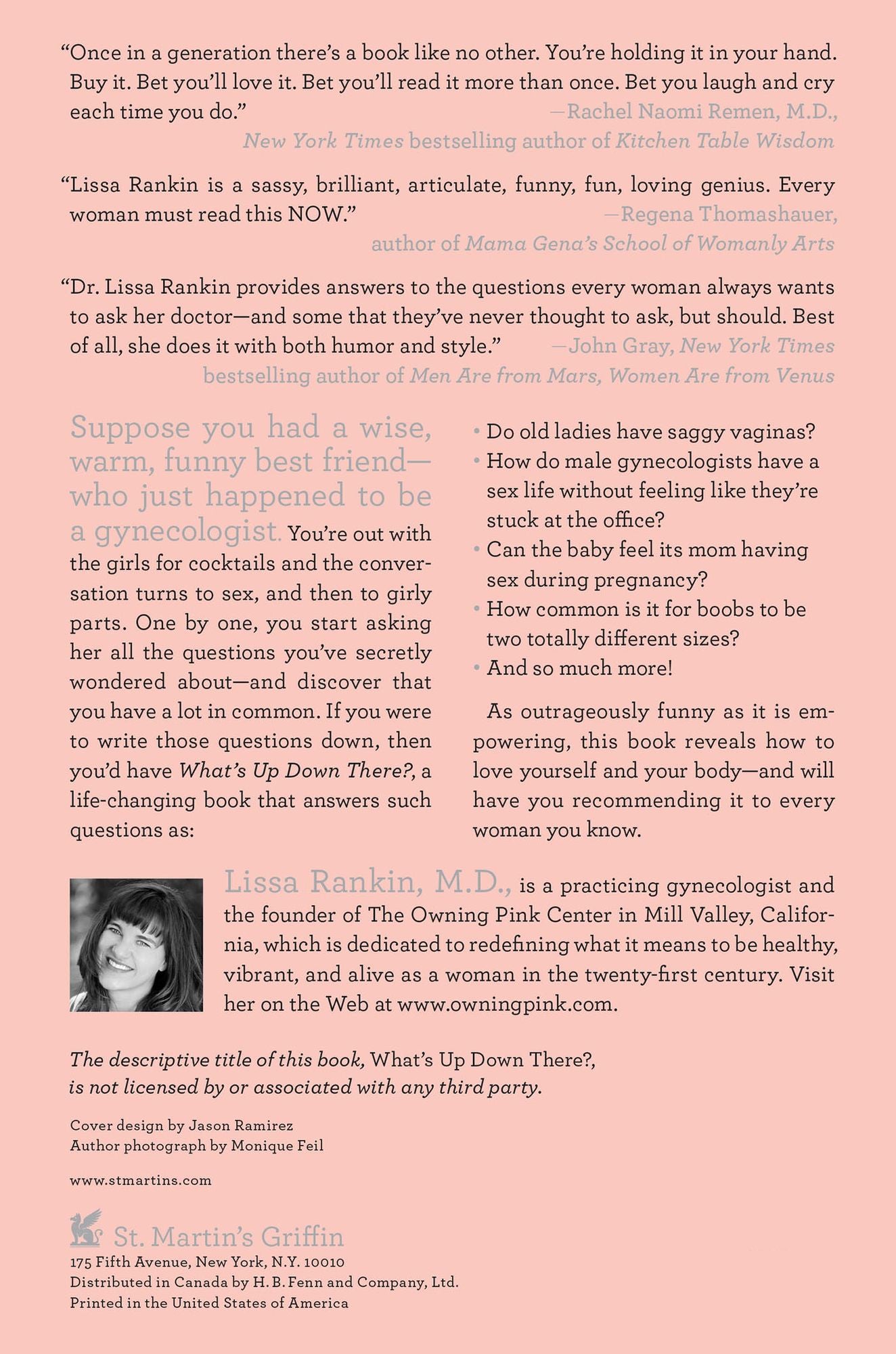 "Once in a generation there's a book like no other. You're holding it in your hand. Buy it. Bet you'll love it. Bet you'll read it more than once. Bet you laugh and cry each time you do."

—Rachel Naomi Remen, M.D., New York Times bestselling author of Kitchen Table Wisdom

"Lissa Rankin is a sassy, brilliant, articulate, funny, fun, loving genius. Every woman must read this NOW."

—Regena Thomashauer, author of Mama Gena's School of Womanly Arts

"Dr. Lissa Rankin provides answers to the questions every woman always wants to ask her doctor—and some that they've never thought to ask, but should. Best of all, she does it with both humor and style."

—John Gray, New York Times bestselling author of Men Are from Mars, Women Are from Venus

Suppose you had a wise, warm, funny best friend—who just happened to be a gynecologist. You're out with the girls for cocktails and the conversation turns to sex, and then to girly parts. One by one, you start asking her all the questions you've secretly wondered about—and discover that you have a lot in common. If you were to write those questions down, then you'd have What's Up Down There?, a life-changing book that answers such questions as:

• Do old ladies have saggy vaginas?
• How do male gynecologists have a sex life without feeling like they're stuck at the office?
• Can the baby feel its mom having sex during pregnancy?
• How common is it for boobs to be two totally different sizes?
• And so much more!

As outrageously funny as it is empowering, this book reveals how to love yourself and your body—and will have you recommending it to every woman you know.

Lissa Rankin, M.D., is a practicing gynecologist and the founder of The Owning Pink Center in Mill Valley, California, which is dedicated to redefining what it means to be healthy, vibrant, and alive as a woman in the twenty-first century. Visit her on the Web at www.owningpink.com.

The descriptive title of this book, What's Up Down There?, is not licensed by or associated with any third party.

Cover design by Jason Ramirez
Author photograph by Monique Feil

www.stmartins.com

St. Martin's Griffin
175 Fifth Avenue, New York, N.Y. 10010
Distributed in Canada by H. B. Fenn and Company, Ltd.
Printed in the United States of America